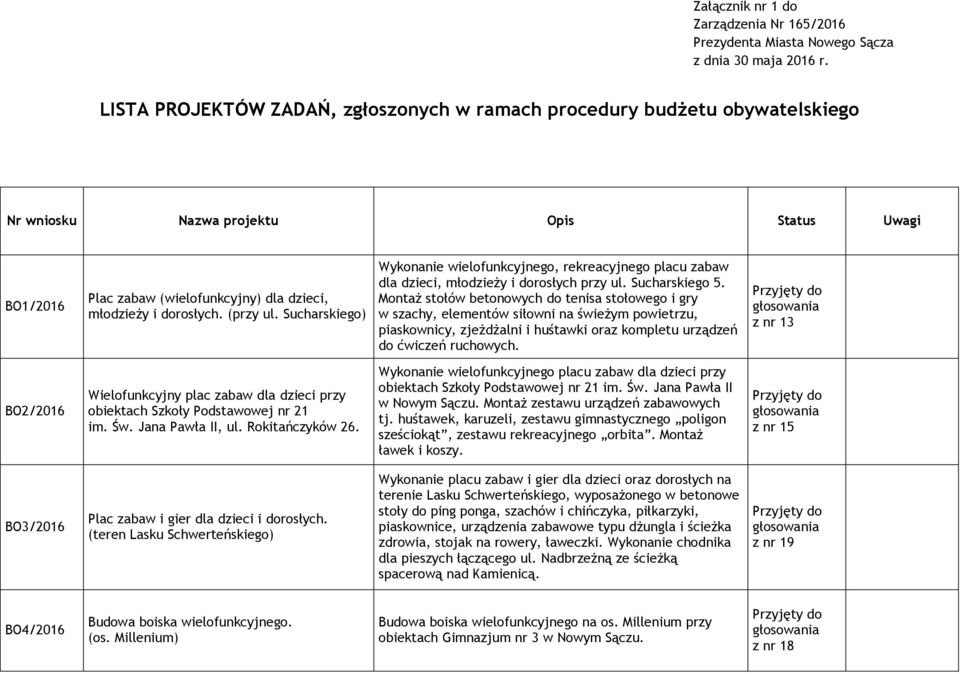 Załącznik nr 1 do
Zarządzenia Nr 165/2016
Prezydenta Miasta Nowego Sącza
z dnia 30 maja 2016 r.

LISTA PROJEKTÓW ZADAŃ, zgłoszonych w ramach procedury budżetu obywatelskiego

| Nr wniosku | Nazwa projektu | Opis | Status | Uwagi |
|---|---|---|---|---|
| BO1/2016 | Plac zabaw (wielofunkcyjny) dla dzieci, młodzieży i dorosłych. (przy ul. Sucharskiego) | Wykonanie wielofunkcyjnego, rekreacyjnego placu zabaw dla dzieci, młodzieży i dorosłych przy ul. Sucharskiego 5. Montaż stołów betonowych do tenisa stołowego i gry w szachy, elementów siłowni na świeżym powietrzu, piaskownicy, zjeżdżalni i huśtawki oraz kompletu urządzeń do ćwiczeń ruchowych. | Przyjęty do głosowania z nr 13 | |
| BO2/2016 | Wielofunkcyjny plac zabaw dla dzieci przy obiektach Szkoły Podstawowej nr 21 im. Św. Jana Pawła II, ul. Rokitańczyków 26. | Wykonanie wielofunkcyjnego placu zabaw dla dzieci przy obiektach Szkoły Podstawowej nr 21 im. Św. Jana Pawła II w Nowym Sączu. Montaż zestawu urządzeń zabawowych tj. huśtawek, karuzeli, zestawu gimnastycznego „poligon sześciokąt”, zestawu rekreacyjnego „orbita”. Montaż ławek i koszy. | Przyjęty do głosowania z nr 15 | |
| BO3/2016 | Plac zabaw i gier dla dzieci i dorosłych. (teren Lasku Schwerteńskiego) | Wykonanie placu zabaw i gier dla dzieci oraz dorosłych na terenie Lasku Schwerteńskiego, wyposażonego w betonowe stoły do ping ponga, szachów i chińczyka, piłkarzyki, piaskownice, urządzenia zabawowe typu dżungla i ścieżka zdrowia, stojak na rowery, ławeczki. Wykonanie chodnika dla pieszych łączącego ul. Nadbrzeżną ze ścieżką spacerową nad Kamienicą. | Przyjęty do głosowania z nr 19 | |
| BO4/2016 | Budowa boiska wielofunkcyjnego. (os. Millenium) | Budowa boiska wielofunkcyjnego na os. Millenium przy obiektach Gimnazjum nr 3 w Nowym Sączu. | Przyjęty do głosowania z nr 18 | |